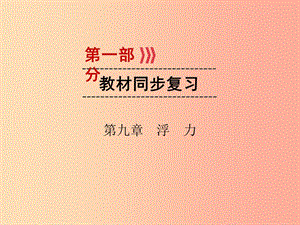 第一部分 教材同步复习

第九章 浮 力